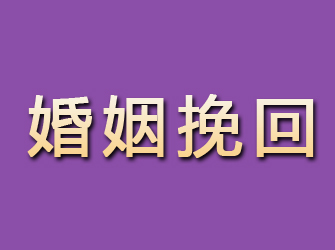 婚姻挽回